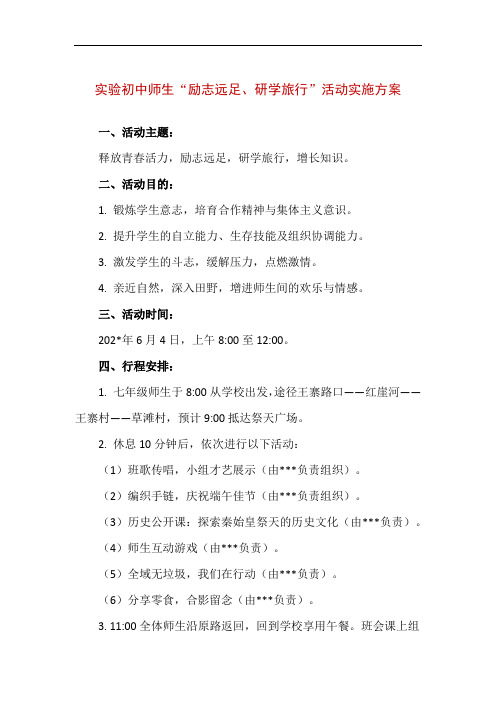 实验初中师生“励志远足、研学旅行”活动实施方案

一、活动主题：

释放青春活力，励志远足，研学旅行，增长知识。

二、活动目的：

1. 锻炼学生意志，培育合作精神与集体主义意识。

2. 提升学生的自立能力、生存技能及组织协调能力。

3. 激发学生的斗志，缓解压力，点燃激情。

4. 亲近自然，深入田野，增进师生间的欢乐与情感。

三、活动时间：

202*年 6 月 4 日，上午 8:00 至 12:00。

四、行程安排：

1. 七年级师生于 8:00 从学校出发，途径王寨路口——红崖河——王寨村——草滩村，预计 9:00 抵达祭天广场。

2. 休息 10 分钟后，依次进行以下活动：

（1）班歌传唱，小组才艺展示（由***负责组织）。

（2）编织手链，庆祝端午佳节（由***负责组织）。

（3）历史公开课：探索秦始皇祭天的历史文化（由***负责）。

（4）师生互动游戏（由***负责）。

（5）全域无垃圾，我们在行动（由***负责）。

（6）分享零食，合影留念（由***负责）。

3. 11:00 全体师生沿原路返回，回到学校享用午餐。班会课上组